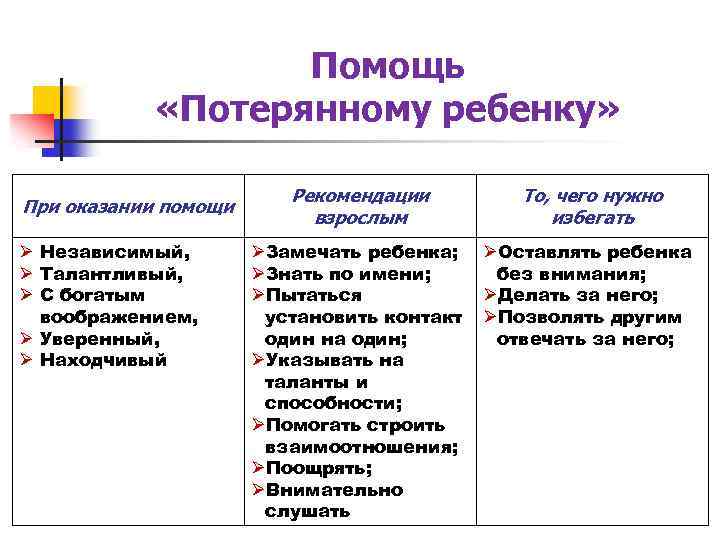 Помощь «Потерянному ребенку»

| При оказании помощи | Рекомендации взрослым | То, чего нужно избегать |
|---|---|---|
| ➢ Независимый, ➢ Талантливый, ➢ С богатым воображением, ➢ Уверенный, ➢ Находчивый | ➢Замечать ребенка; ➢Знать по имени; ➢Пытаться установить контакт один на один; ➢Указывать на таланты и способности; ➢Помогать строить взаимоотношения; ➢Поощрять; ➢Внимательно слушать | ➢Оставлять ребенка без внимания; ➢Делать за него; ➢Позволять другим отвечать за него; |